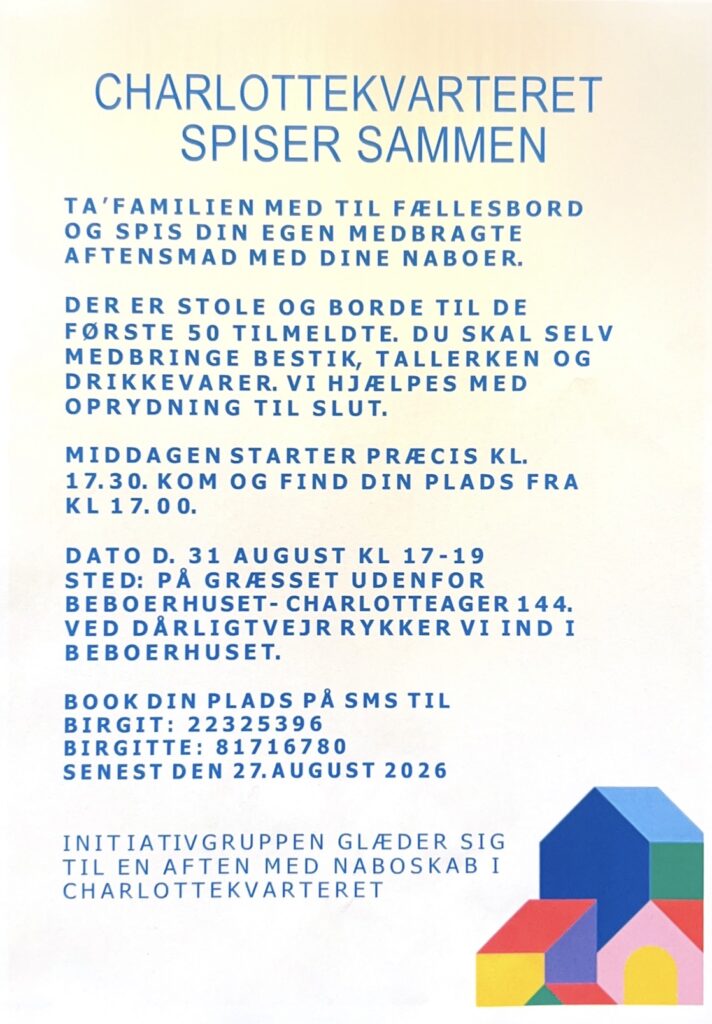 CHARLOTTEKVARTERET SPISER SAMMEN

TA'FAMILIEN MED TIL FÆLLESBORD OG SPIS DIN EGEN MEDBRAGTE AFTENSMAD MED DINE NABOER.

DER ER STOLE OG BORDE TIL DE FØRSTE 50 TILMELDTE. DU SKAL SELV MEDBRINGE BESTIK, TALLERKEN OG DRIKKEVARER. VI HJÆLPES MED OPRYDNING TIL SLUT.

MIDDAGEN STARTER PRÆCIS KL. 17.30. KOM OG FIND DIN PLADS FRA KL 17.00.

DATO D. 31 AUGUST KL 17-19
STED: PÅ GRÆSSET UDENFOR BEBOERHUSET- CHARLOTTEAGER 144. VED DÅRLIGTVEJR RYKKER VI IND I BEBOERHUSET.

BOOK DIN PLADS PÅ SMS TIL
BIRGIT: 22325396
BIRGITTE: 81716780
SENEST DEN 27.AUGUST 2026

INITIATIVGRUPPEN GLÆDER SIG TIL EN AFTEN MED NABOSKAB I CHARLOTTEKVARTERET